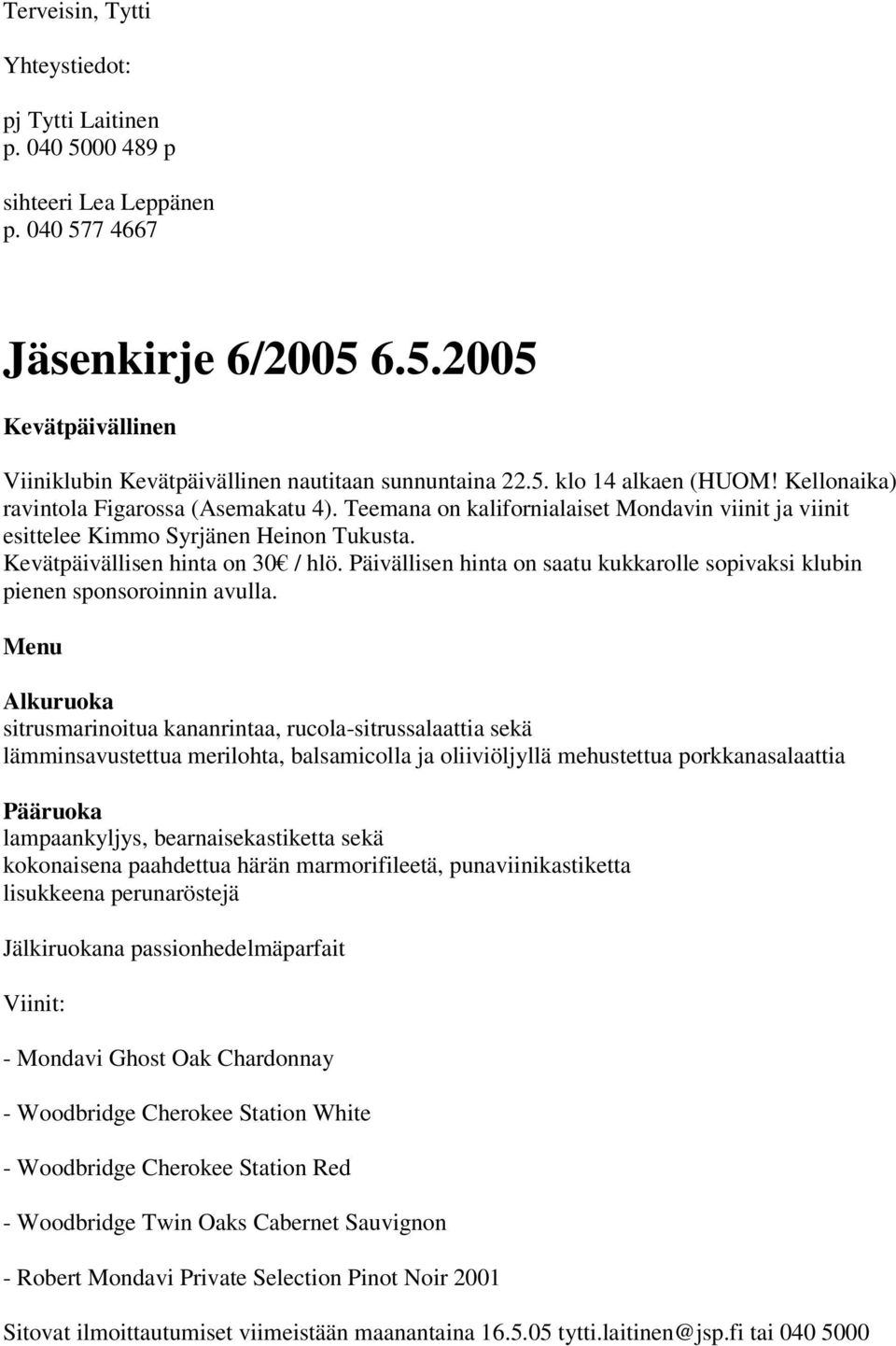 Terveisin, Tytti

Yhteystiedot:

pj Tytti Laitinen
p. 040 5000 489 p

sihteeri Lea Leppänen
p. 040 577 4667

Jäsenkirje 6/2005 6.5.2005

Kevätpäivällinen

Viiniklubin Kevätpäivällinen nautitaan sunnuntaina 22.5. klo 14 alkaen (HUOM! Kellonaika) ravintola Figarossa (Asemakatu 4). Teemana on kalifornialaiset Mondavin viinit ja viinit esittelee Kimmo Syrjänen Heinon Tukusta. Kevätpäivällisen hinta on 30€ / hlö. Päivällisen hinta on saatu kukkarolle sopivaksi klubin pienen sponsoroinnin avulla.

Menu

Alkuruoka
sitrusmarinoitua kananrintaa, rucola-sitrussalaattia sekä
lämminsavustettua merilohta, balsamicolla ja oliiviöljyllä mehustettua porkkanasalaattia

Pääruoka
lampaankyljys, bearnaisekastiketta sekä
kokonaisena paahdettua härän marmorifileetä, punaviinikastiketta
lisukkeena perunaröstejä

Jälkiruokana passionhedelmäparfait

Viinit:

- Mondavi Ghost Oak Chardonnay

- Woodbridge Cherokee Station White

- Woodbridge Cherokee Station Red

- Woodbridge Twin Oaks Cabernet Sauvignon

- Robert Mondavi Private Selection Pinot Noir 2001

Sitovat ilmoittautumiset viimeistään maanantaina 16.5.05 tytti.laitinen@jsp.fi tai 040 5000